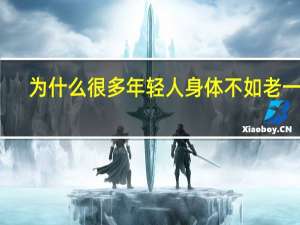 为什么很多年轻人身体不如老一

Xiaoboy.CN